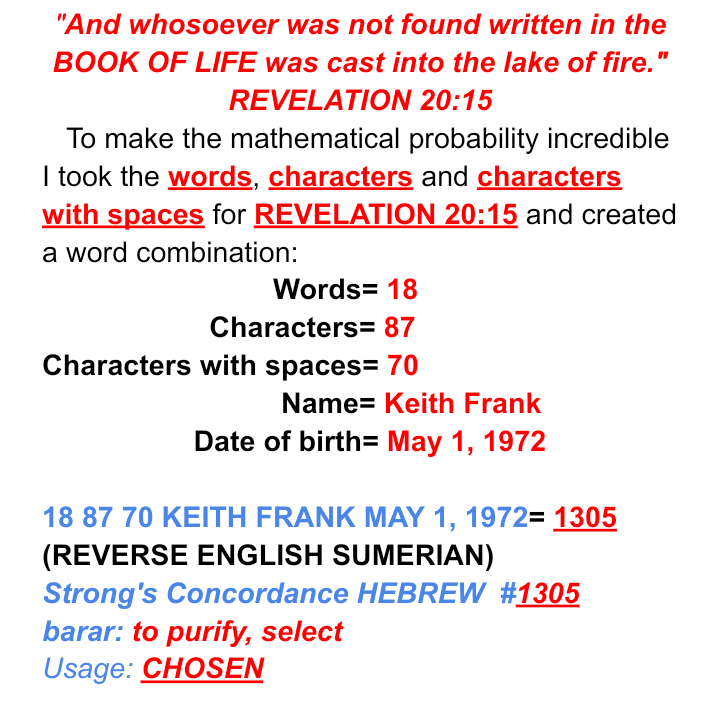 "And whosoever was not found written in the BOOK OF LIFE was cast into the lake of fire."
REVELATION 20:15

To make the mathematical probability incredible I took the words, characters and characters with spaces for REVELATION 20:15 and created a word combination:

Words= 18
Characters= 87
Characters with spaces= 70
Name= Keith Frank
Date of birth= May 1, 1972

18 87 70 KEITH FRANK MAY 1, 1972= 1305
(REVERSE ENGLISH SUMERIAN)
Strong's Concordance HEBREW #1305
barar: to purify, select
Usage: CHOSEN